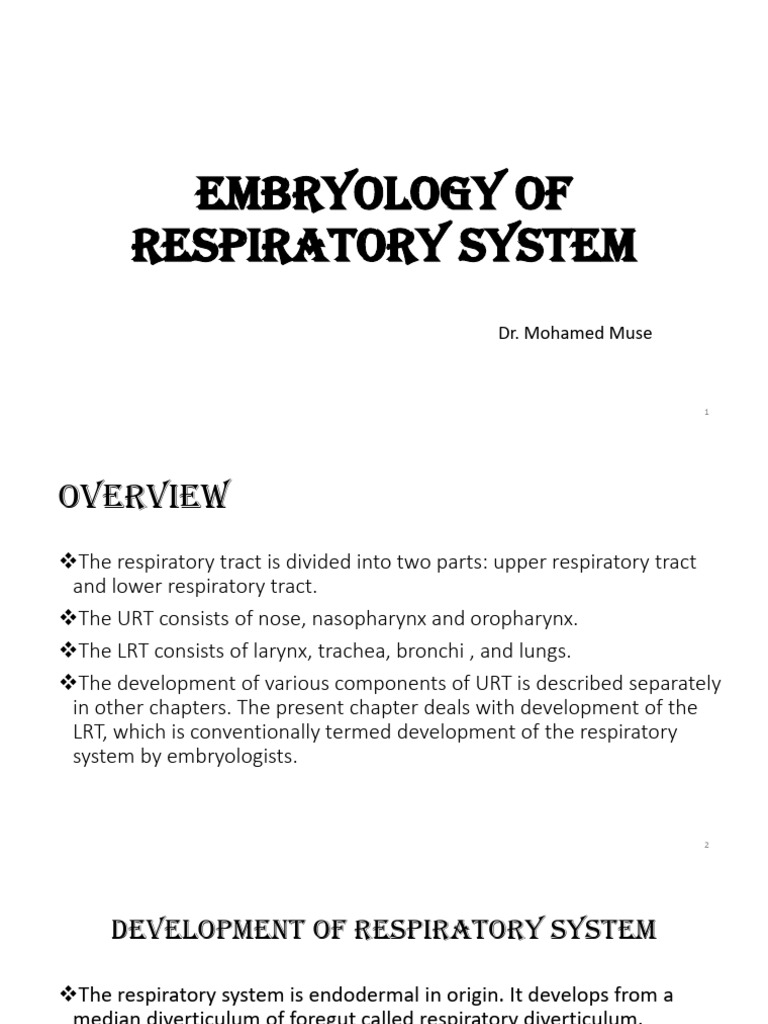 EMBRYOLOGY OF RESPIRATORY SYSTEM

Dr. Mohamed Muse

1

OVERVIEW

❖The respiratory tract is divided into two parts: upper respiratory tract and lower respiratory tract.

❖The URT consists of nose, nasopharynx and oropharynx.

❖The LRT consists of larynx, trachea, bronchi , and lungs.

❖The development of various components of URT is described separately in other chapters. The present chapter deals with development of the LRT, which is conventionally termed development of the respiratory system by embryologists.

2

DEVELOPMENT OF RESPIRATORY SYSTEM

❖The respiratory system is endodermal in origin. It develops from a median diverticulum of foregut called respiratory diverticulum.